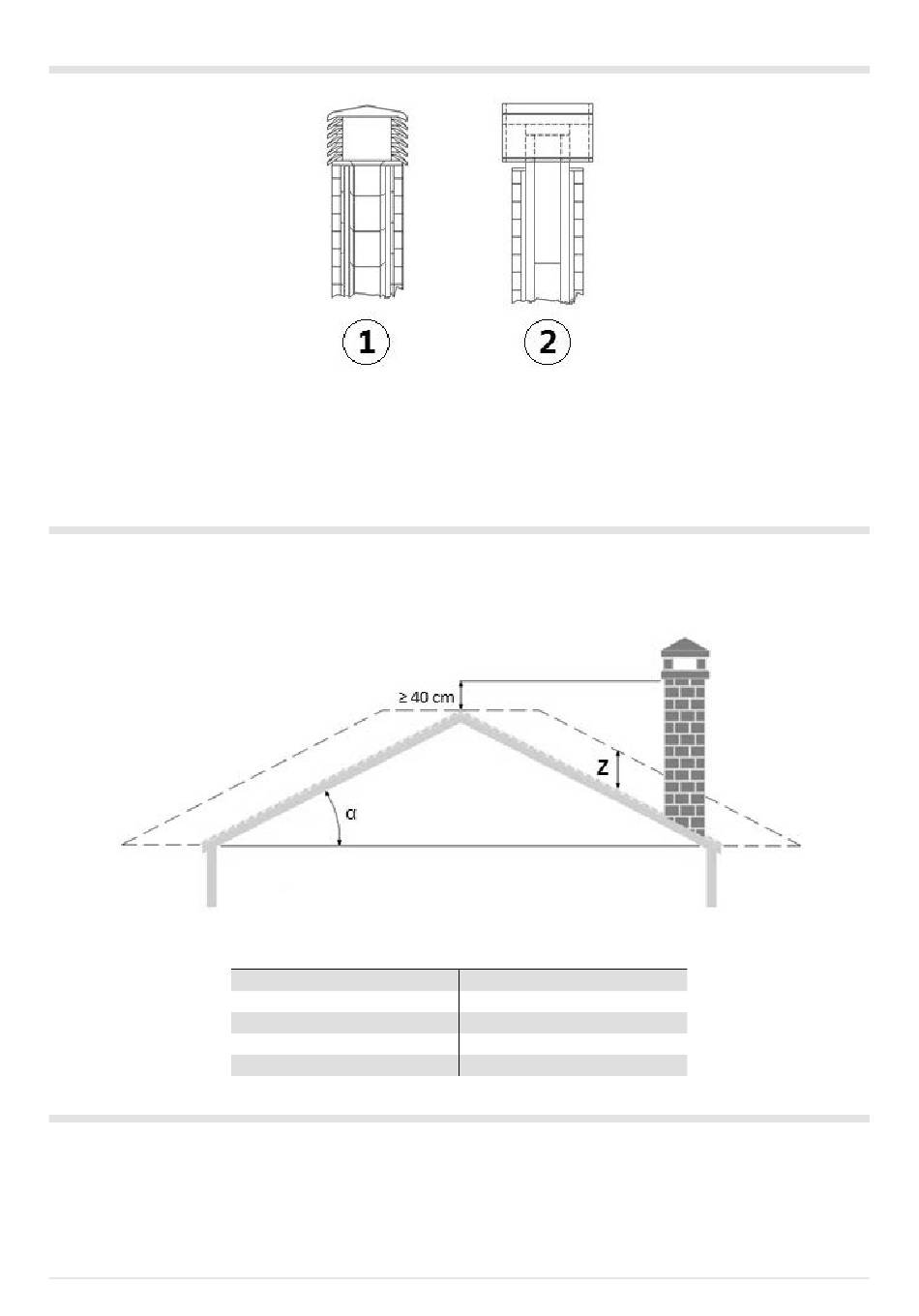 1

2

≥ 40 cm

Z

α